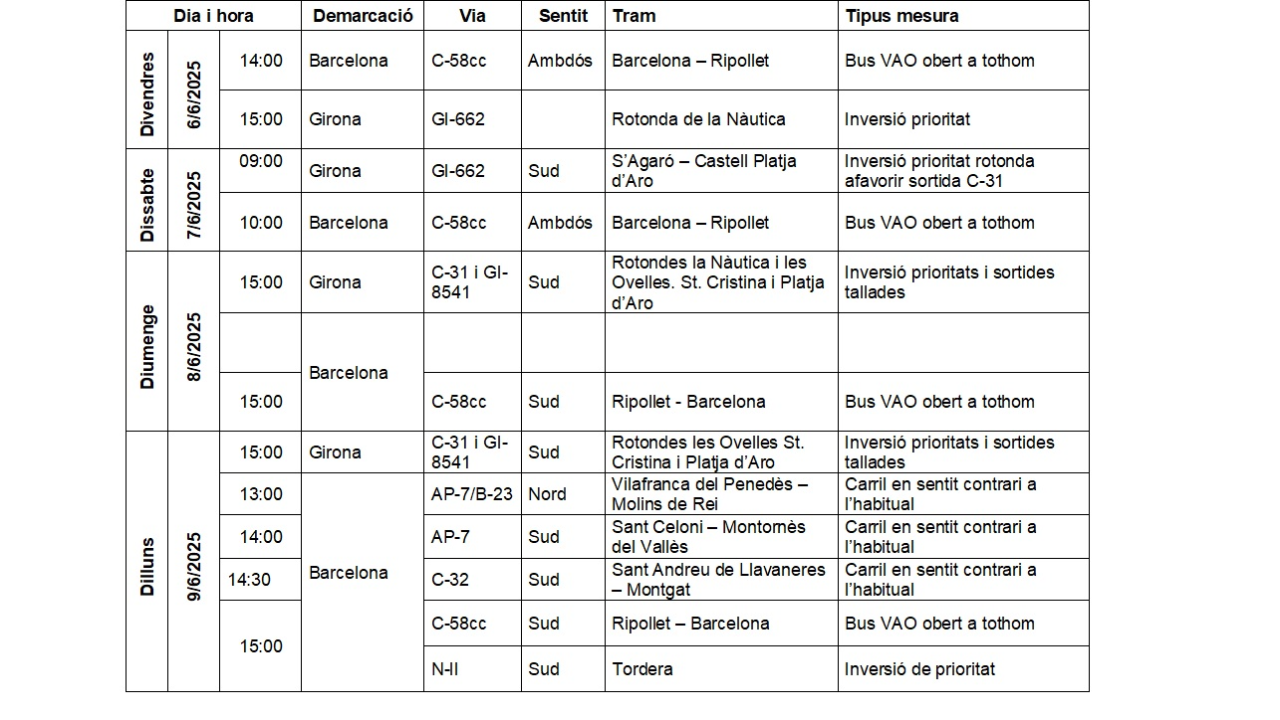 | Dia i hora | | | Demarcació | Via | Sentit | Tram | Tipus mesura |
|---|---|---|---|---|---|---|---|
| Divendres | 6/6/2025 | 14:00 | Barcelona | C-58cc | Ambdós | Barcelona – Ripollet | Bus VAO obert a tothom |
| | | 15:00 | Girona | GI-662 | | Rotonda de la Nàutica | Inversió prioritat |
| Dissabte | 7/6/2025 | 09:00 | Girona | GI-662 | Sud | S'Agaró – Castell Platja d'Aro | Inversió prioritat rotonda afavorir sortida C-31 |
| | | 10:00 | Barcelona | C-58cc | Ambdós | Barcelona – Ripollet | Bus VAO obert a tothom |
| Diumenge | 8/6/2025 | 15:00 | Girona | C-31 i GI-8541 | Sud | Rotondes la Nàutica i les Ovelles. St. Cristina i Platja d'Aro | Inversió prioritats i sortides tallades |
| | | | Barcelona | | | | |
| | | 15:00 | | C-58cc | Sud | Ripollet - Barcelona | Bus VAO obert a tothom |
| Dilluns | 9/6/2025 | 15:00 | Girona | C-31 i GI-8541 | Sud | Rotondes les Ovelles St. Cristina i Platja d'Aro | Inversió prioritats i sortides tallades |
| | | 13:00 | Barcelona | AP-7/B-23 | Nord | Vilafranca del Penedès – Molins de Rei | Carril en sentit contrari a l'habitual |
| | | 14:00 | | AP-7 | Sud | Sant Celoni – Montornès del Vallès | Carril en sentit contrari a l'habitual |
| | | 14:30 | | C-32 | Sud | Sant Andreu de Llavaneres – Montgat | Carril en sentit contrari a l'habitual |
| | | 15:00 | | C-58cc | Sud | Ripollet – Barcelona | Bus VAO obert a tothom |
| | | | | N-II | Sud | Tordera | Inversió de prioritat |